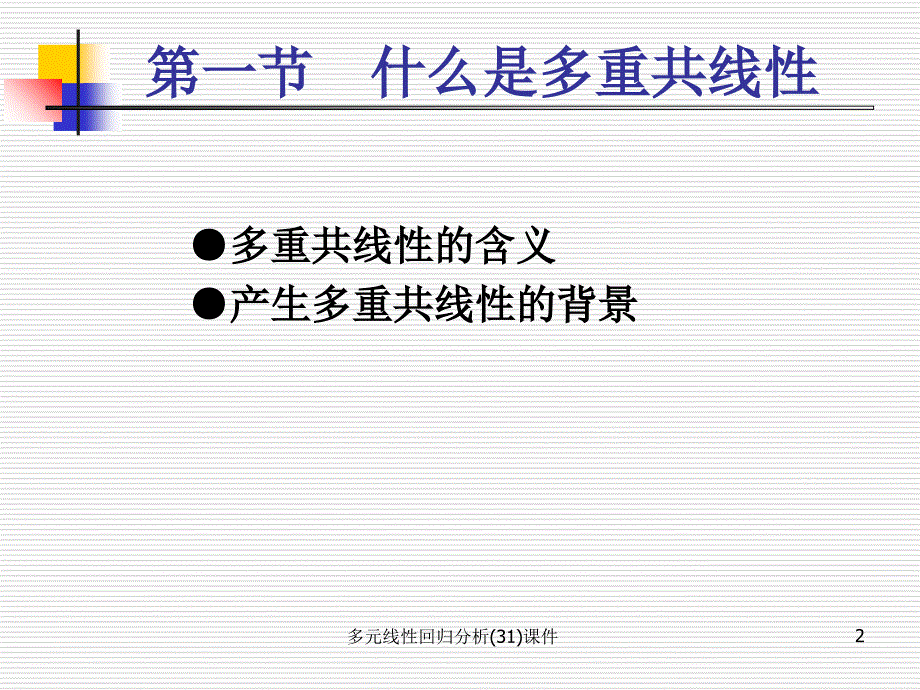 第一节　什么是多重共线性

●多重共线性的含义
●产生多重共线性的背景

多元线性回归分析(31)课件

2